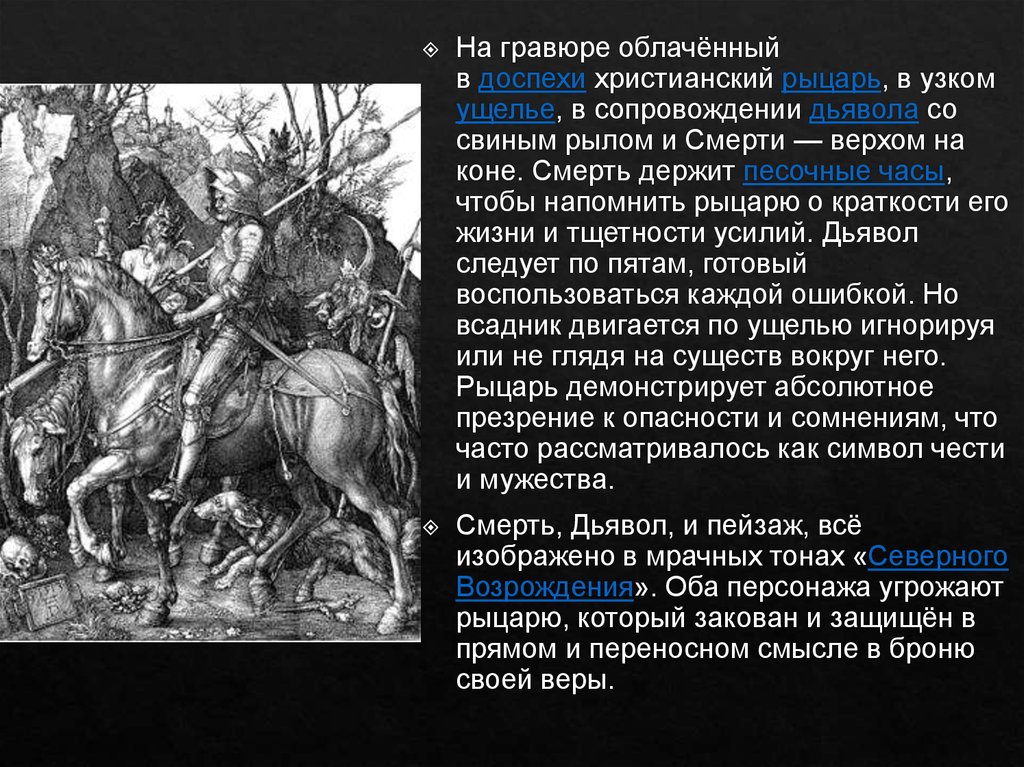 На гравюре облачённый в доспехи христианский рыцарь, в узком ущелье, в сопровождении дьявола со свиным рылом и Смерти — верхом на коне. Смерть держит песочные часы, чтобы напомнить рыцарю о краткости его жизни и тщетности усилий. Дьявол следует по пятам, готовый воспользоваться каждой ошибкой. Но всадник двигается по ущелью игнорируя или не глядя на существ вокруг него. Рыцарь демонстрирует абсолютное презрение к опасности и сомнениям, что часто рассматривалось как символ чести и мужества.

Смерть, Дьявол, и пейзаж, всё изображено в мрачных тонах «Северного Возрождения». Оба персонажа угрожают рыцарю, который закован и защищён в прямом и переносном смысле в броню своей веры.